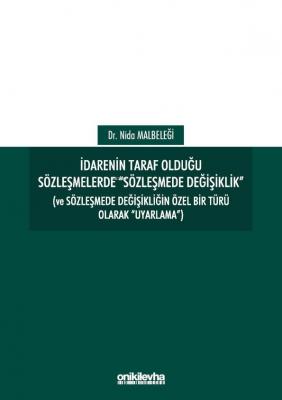 Dr. Nida MALBELEĞİ

İDARENİN TARAF OLDUĞU SÖZLEŞMELERDE "SÖZLEŞMEDE DEĞİŞİKLİK"
(ve SÖZLEŞMEDE DEĞİŞİKLİĞİN ÖZEL BİR TÜRÜ OLARAK "UYARLAMA")

onikilevha